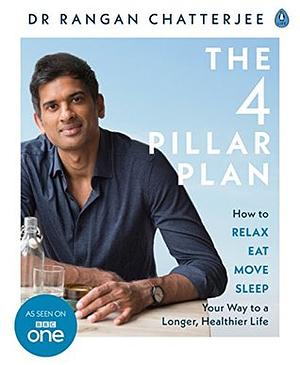 DR RANGAN CHATTERJEE

THE 4 PILLAR PLAN

How to
RELAX
EAT
MOVE
SLEEP
Your Way to a Longer, Healthier Life

AS SEEN ON
BBC
one